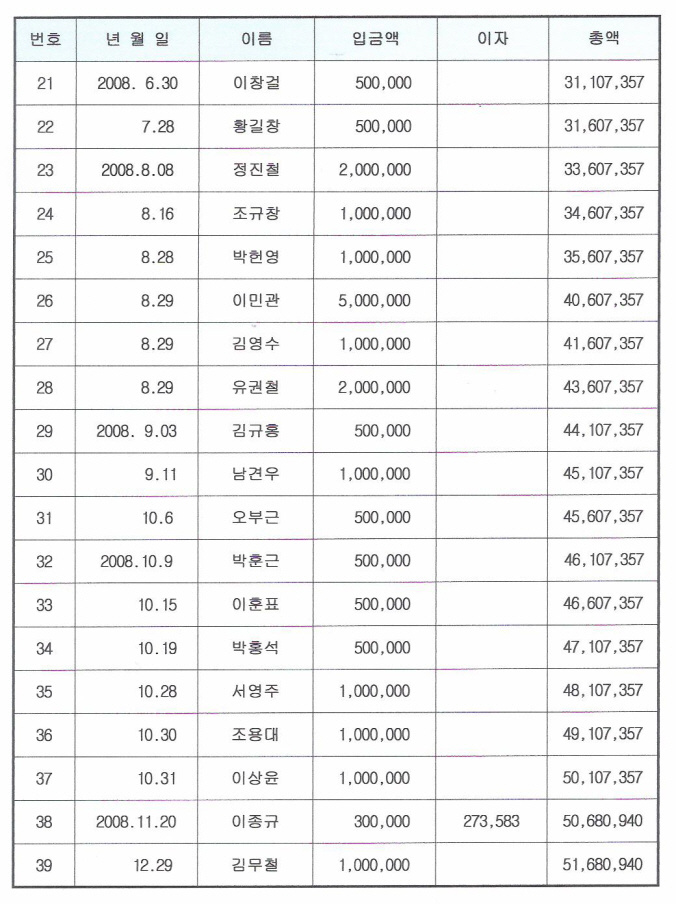 | 번호 | 년 월 일 | 이름 | 입금액 | 이자 | 총액 |
|---|---|---|---|---|---|
| 21 | 2008. 6.30 | 이창걸 | 500,000 | | 31,107,357 |
| 22 | 7.28 | 황길창 | 500,000 | | 31,607,357 |
| 23 | 2008.8.08 | 정진철 | 2,000,000 | | 33,607,357 |
| 24 | 8.16 | 조규창 | 1,000,000 | | 34,607,357 |
| 25 | 8.28 | 박헌영 | 1,000,000 | | 35,607,357 |
| 26 | 8.29 | 이민관 | 5,000,000 | | 40,607,357 |
| 27 | 8.29 | 김영수 | 1,000,000 | | 41,607,357 |
| 28 | 8.29 | 유권철 | 2,000,000 | | 43,607,357 |
| 29 | 2008. 9.03 | 김규홍 | 500,000 | | 44,107,357 |
| 30 | 9.11 | 남견우 | 1,000,000 | | 45,107,357 |
| 31 | 10.6 | 오부근 | 500,000 | | 45,607,357 |
| 32 | 2008.10.9 | 박훈근 | 500,000 | | 46,107,357 |
| 33 | 10.15 | 이훈표 | 500,000 | | 46,607,357 |
| 34 | 10.19 | 박홍석 | 500,000 | | 47,107,357 |
| 35 | 10.28 | 서영주 | 1,000,000 | | 48,107,357 |
| 36 | 10.30 | 조용대 | 1,000,000 | | 49,107,357 |
| 37 | 10.31 | 이상윤 | 1,000,000 | | 50,107,357 |
| 38 | 2008.11.20 | 이종규 | 300,000 | 273,583 | 50,680,940 |
| 39 | 12.29 | 김무철 | 1,000,000 | | 51,680,940 |